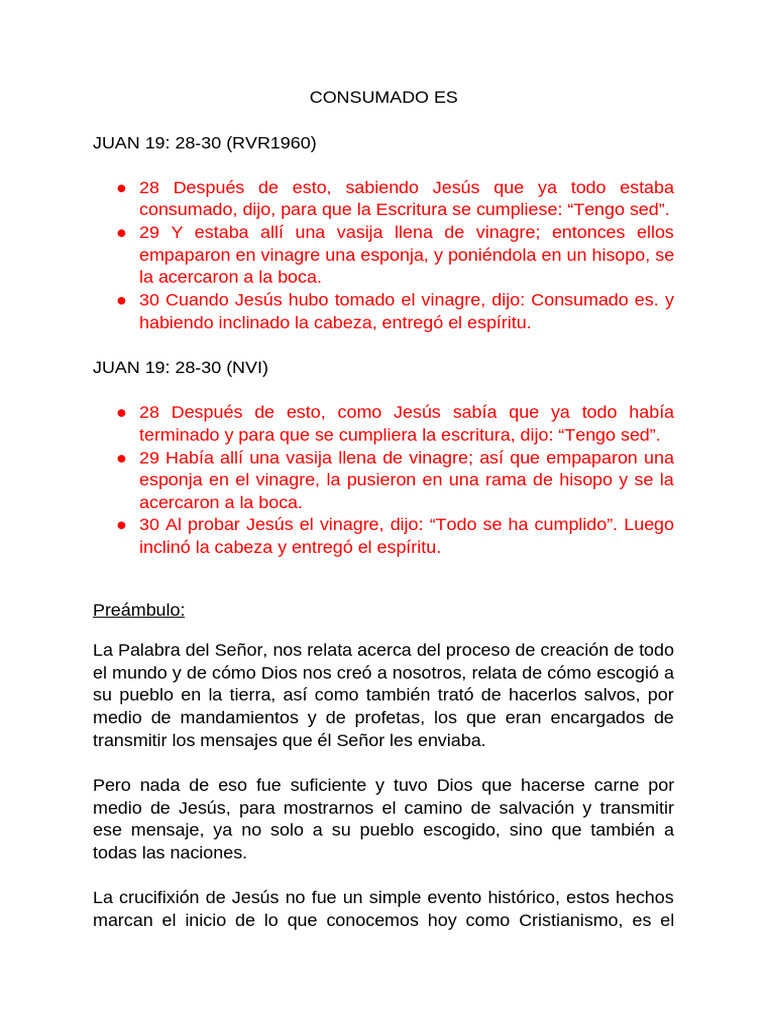 CONSUMADO ES

JUAN 19: 28-30 (RVR1960)

● 28 Después de esto, sabiendo Jesús que ya todo estaba consumado, dijo, para que la Escritura se cumpliese: “Tengo sed”.
● 29 Y estaba allí una vasija llena de vinagre; entonces ellos empaparon en vinagre una esponja, y poniéndola en un hisopo, se la acercaron a la boca.
● 30 Cuando Jesús hubo tomado el vinagre, dijo: Consumado es. y habiendo inclinado la cabeza, entregó el espíritu.

JUAN 19: 28-30 (NVI)

● 28 Después de esto, como Jesús sabía que ya todo había terminado y para que se cumpliera la escritura, dijo: “Tengo sed”.
● 29 Había allí una vasija llena de vinagre; así que empaparon una esponja en el vinagre, la pusieron en una rama de hisopo y se la acercaron a la boca.
● 30 Al probar Jesús el vinagre, dijo: “Todo se ha cumplido”. Luego inclinó la cabeza y entregó el espíritu.

Preámbulo:

La Palabra del Señor, nos relata acerca del proceso de creación de todo el mundo y de cómo Dios nos creó a nosotros, relata de cómo escogió a su pueblo en la tierra, así como también trató de hacerlos salvos, por medio de mandamientos y de profetas, los que eran encargados de transmitir los mensajes que él Señor les enviaba.

Pero nada de eso fue suficiente y tuvo Dios que hacerse carne por medio de Jesús, para mostrarnos el camino de salvación y transmitir ese mensaje, ya no solo a su pueblo escogido, sino que también a todas las naciones.

La crucifixión de Jesús no fue un simple evento histórico, estos hechos marcan el inicio de lo que conocemos hoy como Cristianismo, es el